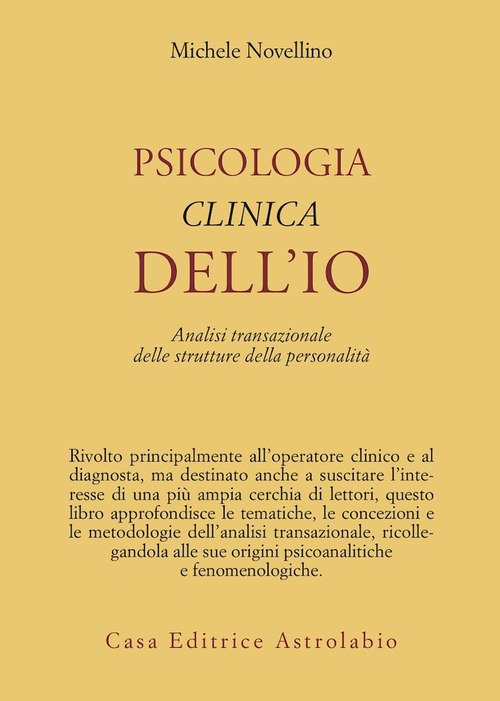 Michele Novellino

PSICOLOGIA
CLINICA
DELL'IO

Analisi transazionale
delle strutture della personalità

Rivolto principalmente all'operatore clinico e al diagnosta, ma destinato anche a suscitare l'interesse di una più ampia cerchia di lettori, questo libro approfondisce le tematiche, le concezioni e le metodologie dell'analisi transazionale, ricollegandola alle sue origini psicoanalitiche e fenomenologiche.

Casa Editrice Astrolabio